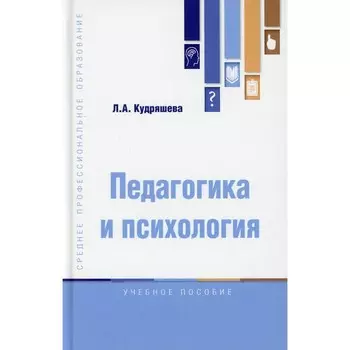 СРЕДНЕЕ ПРОФЕССИОНАЛЬНОЕ ОБРАЗОВАНИЕ

?

Л.А. Кудряшева

Педагогика и психология

УЧЕБНОЕ ПОСОБИЕ